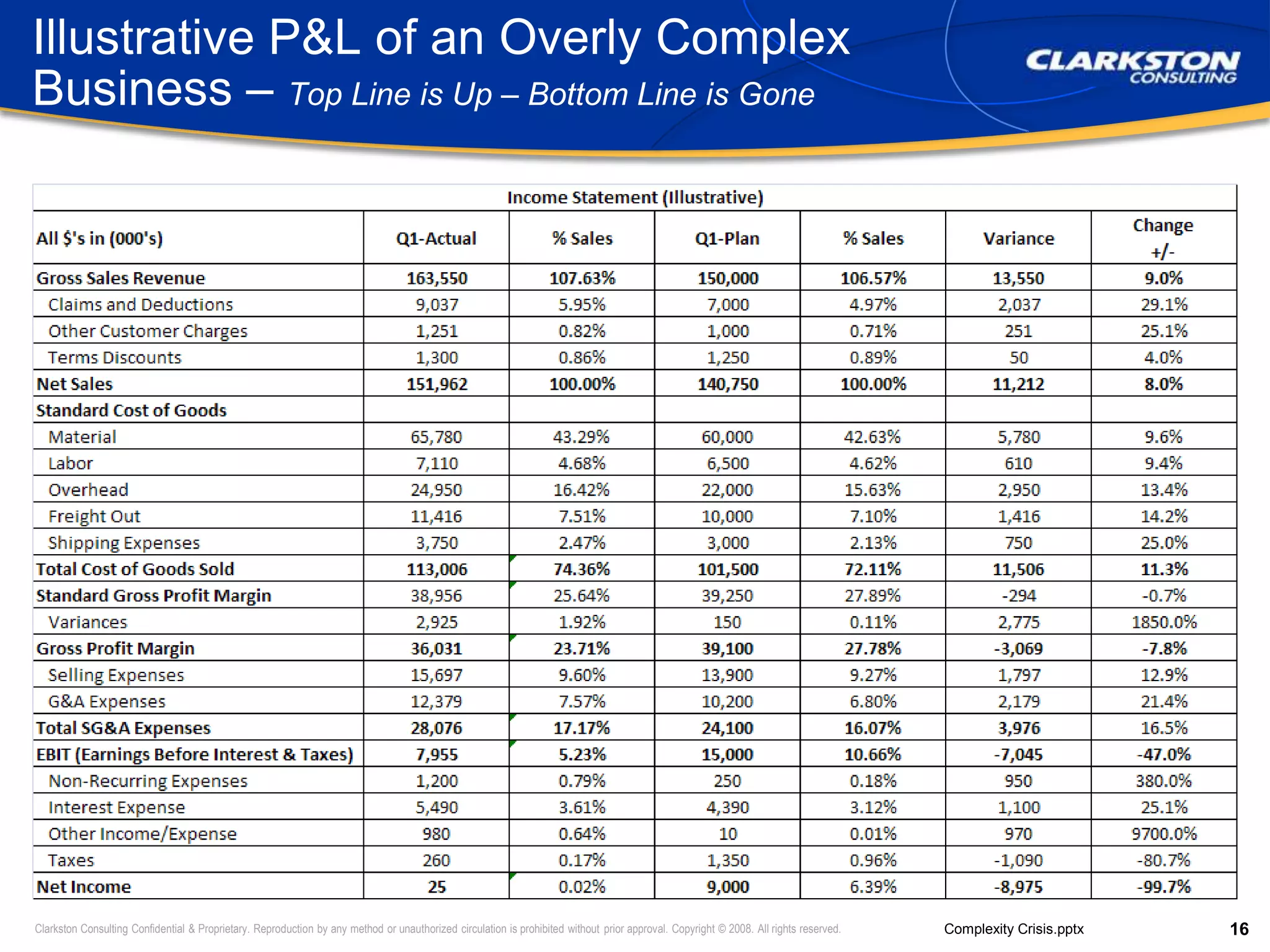 Illustrative P&L of an Overly Complex Business – Top Line is Up – Bottom Line is Gone

CLARKSTON CONSULTING

Income Statement (Illustrative)

| All $'s in (000's) | Q1-Actual | % Sales | Q1-Plan | % Sales | Variance | Change +/- |
|---|---|---|---|---|---|---|
| Gross Sales Revenue | 163,550 | 107.63% | 150,000 | 106.57% | 13,550 | 9.0% |
| Claims and Deductions | 9,037 | 5.95% | 7,000 | 4.97% | 2,037 | 29.1% |
| Other Customer Charges | 1,251 | 0.82% | 1,000 | 0.71% | 251 | 25.1% |
| Terms Discounts | 1,300 | 0.86% | 1,250 | 0.89% | 50 | 4.0% |
| Net Sales | 151,962 | 100.00% | 140,750 | 100.00% | 11,212 | 8.0% |
| Standard Cost of Goods | | | | | | |
| Material | 65,780 | 43.29% | 60,000 | 42.63% | 5,780 | 9.6% |
| Labor | 7,110 | 4.68% | 6,500 | 4.62% | 610 | 9.4% |
| Overhead | 24,950 | 16.42% | 22,000 | 15.63% | 2,950 | 13.4% |
| Freight Out | 11,416 | 7.51% | 10,000 | 7.10% | 1,416 | 14.2% |
| Shipping Expenses | 3,750 | 2.47% | 3,000 | 2.13% | 750 | 25.0% |
| Total Cost of Goods Sold | 113,006 | 74.36% | 101,500 | 72.11% | 11,506 | 11.3% |
| Standard Gross Profit Margin | 38,956 | 25.64% | 39,250 | 27.89% | -294 | -0.7% |
| Variances | 2,925 | 1.92% | 150 | 0.11% | 2,775 | 1850.0% |
| Gross Profit Margin | 36,031 | 23.71% | 39,100 | 27.78% | -3,069 | -7.8% |
| Selling Expenses | 15,697 | 9.60% | 13,900 | 9.27% | 1,797 | 12.9% |
| G&A Expenses | 12,379 | 7.57% | 10,200 | 6.80% | 2,179 | 21.4% |
| Total SG&A Expenses | 28,076 | 17.17% | 24,100 | 16.07% | 3,976 | 16.5% |
| EBIT (Earnings Before Interest & Taxes) | 7,955 | 5.23% | 15,000 | 10.66% | -7,045 | -47.0% |
| Non-Recurring Expenses | 1,200 | 0.79% | 250 | 0.18% | 950 | 380.0% |
| Interest Expense | 5,490 | 3.61% | 4,390 | 3.12% | 1,100 | 25.1% |
| Other Income/Expense | 980 | 0.64% | 10 | 0.01% | 970 | 9700.0% |
| Taxes | 260 | 0.17% | 1,350 | 0.96% | -1,090 | -80.7% |
| Net Income | 25 | 0.02% | 9,000 | 6.39% | -8,975 | -99.7% |

Clarkston Consulting Confidential & Proprietary. Reproduction by any method or unauthorized circulation is prohibited without prior approval. Copyright © 2008. All rights reserved.

Complexity Crisis.pptx

16